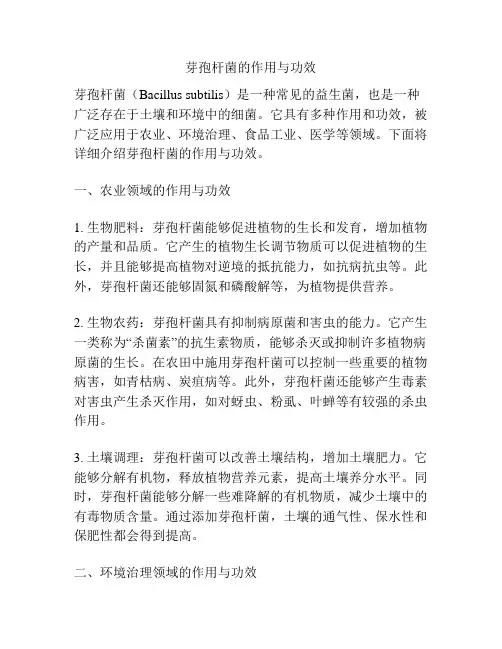 芽孢杆菌的作用与功效

芽孢杆菌（Bacillus subtilis）是一种常见的益生菌，也是一种广泛存在于土壤和环境中的细菌。它具有多种作用和功效，被广泛应用于农业、环境治理、食品工业、医学等领域。下面将详细介绍芽孢杆菌的作用与功效。

一、农业领域的作用与功效

1. 生物肥料：芽孢杆菌能够促进植物的生长和发育，增加植物的产量和品质。它产生的植物生长调节物质可以促进植物的生长，并且能够提高植物对逆境的抵抗能力，如抗病抗虫等。此外，芽孢杆菌还能够固氮和磷酸解等，为植物提供营养。

2. 生物农药：芽孢杆菌具有抑制病原菌和害虫的能力。它产生一类称为“杀菌素”的抗生素物质，能够杀灭或抑制许多植物病原菌的生长。在农田中施用芽孢杆菌可以控制一些重要的植物病害，如青枯病、炭疽病等。此外，芽孢杆菌还能够产生毒素对害虫产生杀灭作用，如对蚜虫、粉虱、叶蝉等有较强的杀虫作用。

3. 土壤调理：芽孢杆菌可以改善土壤结构，增加土壤肥力。它能够分解有机物，释放植物营养元素，提高土壤养分水平。同时，芽孢杆菌能够分解一些难降解的有机物质，减少土壤中的有毒物质含量。通过添加芽孢杆菌，土壤的通气性、保水性和保肥性都会得到提高。

二、环境治理领域的作用与功效